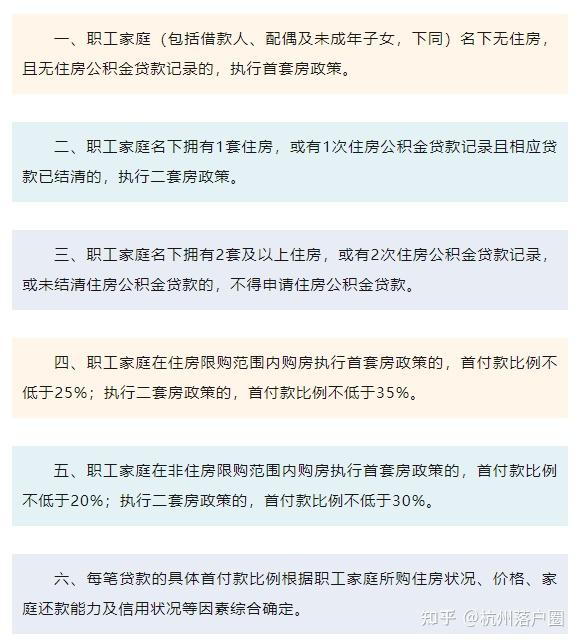 一、职工家庭（包括借款人、配偶及未成年子女，下同）名下无住房，且无住房公积金贷款记录的，执行首套房政策。

二、职工家庭名下拥有1套住房，或有1次住房公积金贷款记录且相应贷款已结清的，执行二套房政策。

三、职工家庭名下拥有2套及以上住房，或有2次住房公积金贷款记录，或未结清住房公积金贷款的，不得申请住房公积金贷款。

四、职工家庭在住房限购范围内购房执行首套房政策的，首付款比例不低于25%；执行二套房政策的，首付款比例不低于35%。

五、职工家庭在非住房限购范围内购房执行首套房政策的，首付款比例不低于20%；执行二套房政策的，首付款比例不低于30%。

六、每笔贷款的具体首付款比例根据职工家庭所购住房状况、价格、家庭还款能力及信用状况等因素综合确定。

知乎 @杭州落户圈